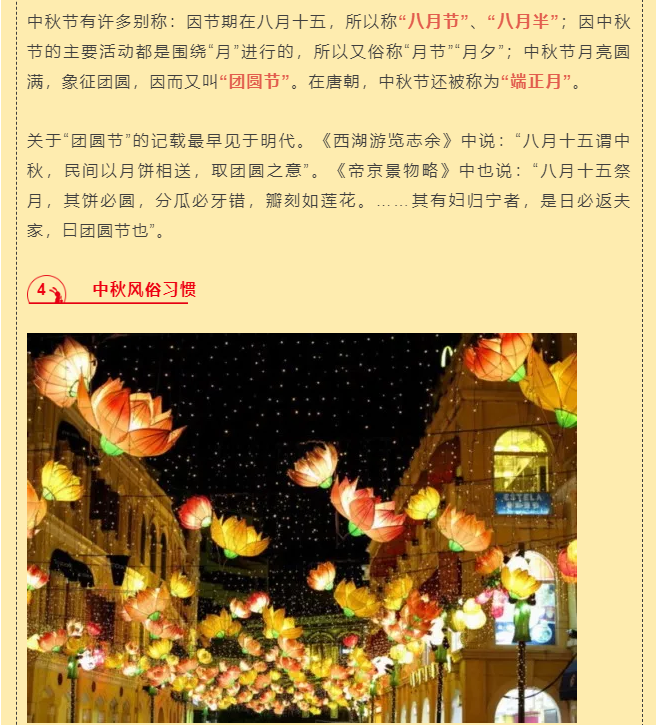 中秋节有许多别称：因节期在八月十五，所以称“八月节”、“八月半”；因中秋节的主要活动都是围绕“月”进行的，所以又俗称“月节”“月夕”；中秋节月亮圆满，象征团圆，因而又叫“团圆节”。在唐朝，中秋节还被称为“端正月”。

关于“团圆节”的记载最早见于明代。《西湖游览志余》中说：“八月十五谓中秋，民间以月饼相送，取团圆之意”。《帝京景物略》中也说：“八月十五祭月，其饼必圆，分瓜必牙错，瓣刻如莲花。……其有妇归宁者，是日必返夫家，曰团圆节也”。

4 中秋风俗习惯

ESTELA